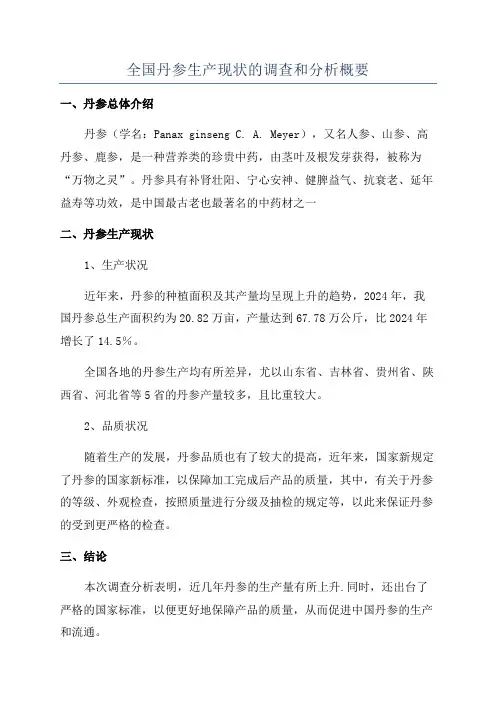 全国丹参生产现状的调查和分析概要

一、丹参总体介绍

丹参（学名：Panax ginseng C. A. Meyer），又名人参、山参、高丹参、鹿参，是一种营养类的珍贵中药，由茎叶及根发芽获得，被称为“万物之灵”。丹参具有补肾壮阳、宁心安神、健脾益气、抗衰老、延年益寿等功效，是中国最古老也最著名的中药材之一

二、丹参生产现状

1、生产状况

近年来，丹参的种植面积及其产量均呈现上升的趋势，2024年，我国丹参总生产面积约为20.82万亩，产量达到67.78万公斤，比2024年增长了14.5%。

全国各地的丹参生产均有所差异，尤以山东省、吉林省、贵州省、陕西省、河北省等5省的丹参产量较多，且比重较大。

2、品质状况

随着生产的发展，丹参品质也有了较大的提高，近年来，国家新规定了丹参的国家新标准，以保障加工完成后产品的质量，其中，有关于丹参的等级、外观检查，按照质量进行分级及抽检的规定等，以此来保证丹参的受到更严格的检查。

三、结论

本次调查分析表明，近几年丹参的生产量有所上升.同时，还出台了严格的国家标准，以便更好地保障产品的质量，从而促进中国丹参的生产和流通。